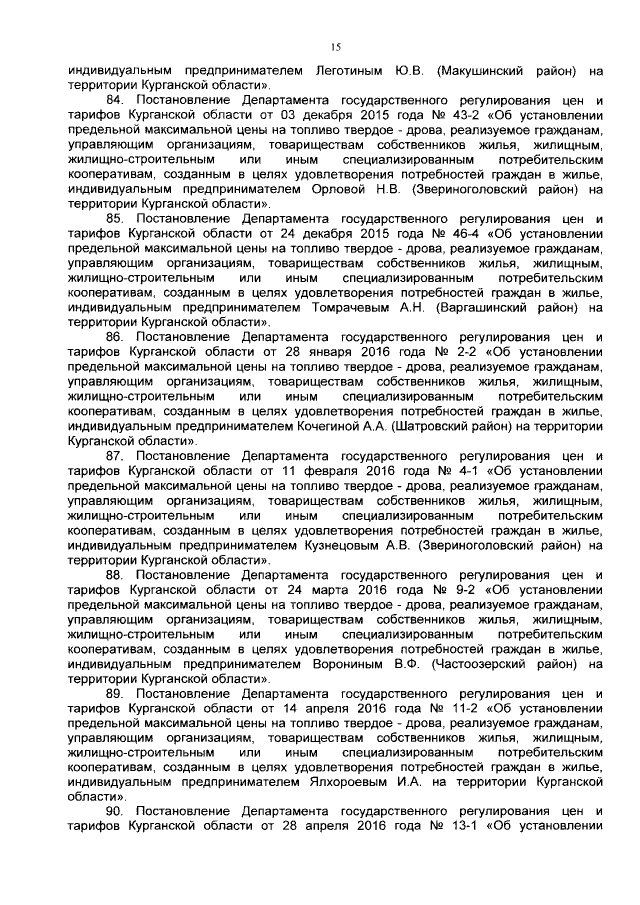 15

индивидуальным предпринимателем Леготиным Ю.В. (Макушинский район) на территории Курганской области».

84. Постановление Департамента государственного регулирования цен и тарифов Курганской области от 03 декабря 2015 года № 43-2 «Об установлении предельной максимальной цены на топливо твердое - дрова, реализуемое гражданам, управляющим организациям, товариществам собственников жилья, жилищным, жилищно-строительным или иным специализированным потребительским кооперативам, созданным в целях удовлетворения потребностей граждан в жилье, индивидуальным предпринимателем Орловой Н.В. (Звериноголовский район) на территории Курганской области».

85. Постановление Департамента государственного регулирования цен и тарифов Курганской области от 24 декабря 2015 года № 46-4 «Об установлении предельной максимальной цены на топливо твердое - дрова, реализуемое гражданам, управляющим организациям, товариществам собственников жилья, жилищным, жилищно-строительным или иным специализированным потребительским кооперативам, созданным в целях удовлетворения потребностей граждан в жилье, индивидуальным предпринимателем Томрачевым А.Н. (Варгашинский район) на территории Курганской области».

86. Постановление Департамента государственного регулирования цен и тарифов Курганской области от 28 января 2016 года № 2-2 «Об установлении предельной максимальной цены на топливо твердое - дрова, реализуемое гражданам, управляющим организациям, товариществам собственников жилья, жилищным, жилищно-строительным или иным специализированным потребительским кооперативам, созданным в целях удовлетворения потребностей граждан в жилье, индивидуальным предпринимателем Кочегиной А.А. (Шатровский район) на территории Курганской области».

87. Постановление Департамента государственного регулирования цен и тарифов Курганской области от 11 февраля 2016 года № 4-1 «Об установлении предельной максимальной цены на топливо твердое - дрова, реализуемое гражданам, управляющим организациям, товариществам собственников жилья, жилищным, жилищно-строительным или иным специализированным потребительским кооперативам, созданным в целях удовлетворения потребностей граждан в жилье, индивидуальным предпринимателем Кузнецовым А.В. (Звериноголовский район) на территории Курганской области».

88. Постановление Департамента государственного регулирования цен и тарифов Курганской области от 24 марта 2016 года № 9-2 «Об установлении предельной максимальной цены на топливо твердое - дрова, реализуемое гражданам, управляющим организациям, товариществам собственников жилья, жилищным, жилищно-строительным или иным специализированным потребительским кооперативам, созданным в целях удовлетворения потребностей граждан в жилье, индивидуальным предпринимателем Ворониным В.Ф. (Частоозерский район) на территории Курганской области».

89. Постановление Департамента государственного регулирования цен и тарифов Курганской области от 14 апреля 2016 года № 11-2 «Об установлении предельной максимальной цены на топливо твердое - дрова, реализуемое гражданам, управляющим организациям, товариществам собственников жилья, жилищным, жилищно-строительным или иным специализированным потребительским кооперативам, созданным в целях удовлетворения потребностей граждан в жилье, индивидуальным предпринимателем Ялхороевым И.А. на территории Курганской области».

90. Постановление Департамента государственного регулирования цен и тарифов Курганской области от 28 апреля 2016 года № 13-1 «Об установлении